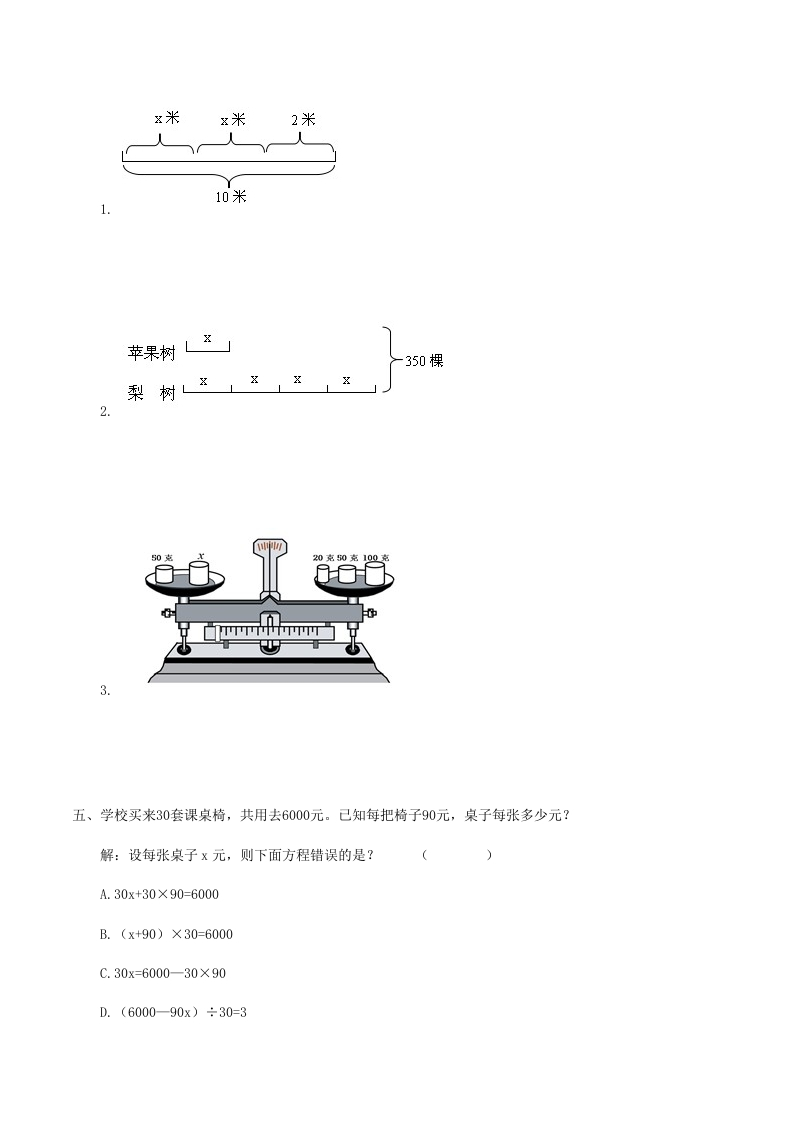 x 米　x 米　2 米

10 米

1.

苹果树 x

梨　树 x x x x

350 棵

2.

50 克 x

20 克 50 克 100 克

3.

五、学校买来30套课桌椅，共用去6000元。已知每把椅子90元，桌子每张多少元？

解：设每张桌子 x 元，则下面方程错误的是？　　（　　　　）

A. 30x+30×90=6000

B. （x+90）×30=6000

C. 30x=6000—30×90

D. （6000—90x）÷30=3